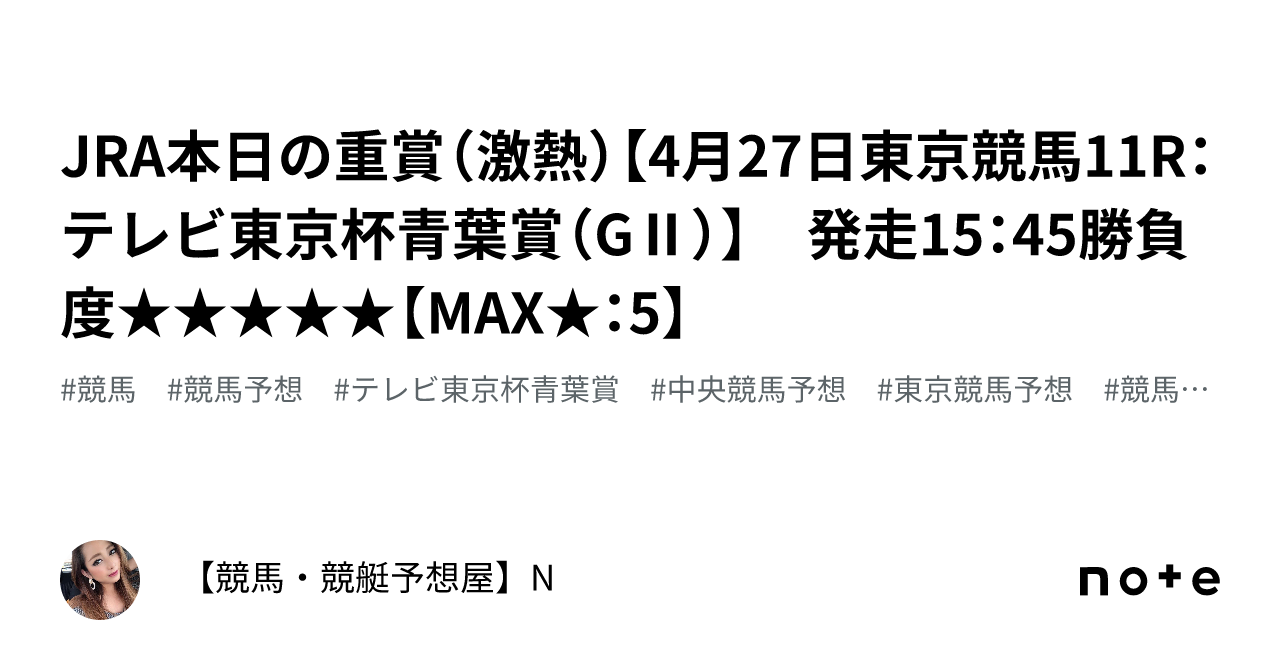 JRA本日の重賞（激熱）【4月27日東京競馬11R：テレビ東京杯青葉賞（GⅡ）】　発走15：45勝負度★★★★★【MAX★：5】

#競馬　#競馬予想　#テレビ東京杯青葉賞　#中央競馬予想　#東京競馬予想　#競馬…

【競馬・競艇予想屋】N

note